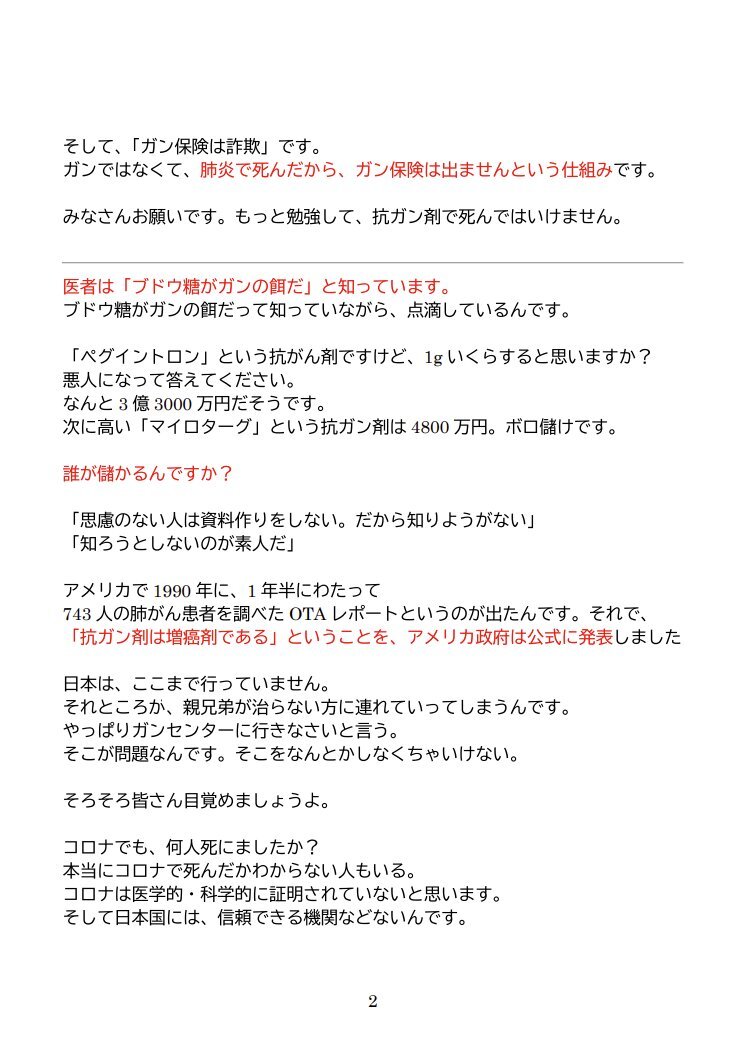 そして、「ガン保険は詐欺」です。
ガンではなくて、肺炎で死んだから、ガン保険は出ませんという仕組みです。

みなさんお願いです。もっと勉強して、抗ガン剤で死んではいけません。

医者は「ブドウ糖がガンの餌だ」と知っています。
ブドウ糖がガンの餌だって知っていながら、点滴しているんです。

「ペグイントロン」という抗がん剤ですけど、1g いくらすると思いますか？
悪人になって答えてください。
なんと 3 億 3000 万円だそうです。
次に高い「マイロターグ」という抗ガン剤は 4800 万円。ボロ儲けです。

誰が儲かるんですか？

「思慮のない人は資料作りをしない。だから知りようがない」
「知ろうとしないのが素人だ」

アメリカで 1990 年に、1 年半にわたって
743 人の肺がん患者を調べた OTA レポートというのが出たんです。それで、
「抗ガン剤は増癌剤である」ということを、アメリカ政府は公式に発表しました

日本は、ここまで行っていません。
それところか、親兄弟が治らない方に連れていってしまうんです。
やっぱりガンセンターに行きなさいと言う。
そこが問題なんです。そこをなんとかしなくちゃいけない。

そろそろ皆さん目覚めましょうよ。

コロナでも、何人死にましたか？
本当にコロナで死んだかわからない人もいる。
コロナは医学的・科学的に証明されていないと思います。
そして日本国には、信頼できる機関などないんです。

2